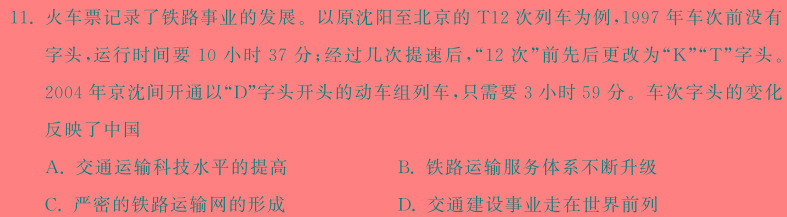 11. 火车票记录了铁路事业的发展。以原沈阳至北京的 T12 次列车为例，1997 年车次前没有字头，运行时间要 10 小时 37 分；经过几次提速后，“12 次”前先后更改为“K”“T”字头。2004 年京沈间开通以“D”字头开头的动车组列车，只需要 3 小时 59 分。车次字头的变化反映了中国

A. 交通运输科技水平的提高
B. 铁路运输服务体系不断升级
C. 严密的铁路运输网的形成
D. 交通建设事业走在世界前列